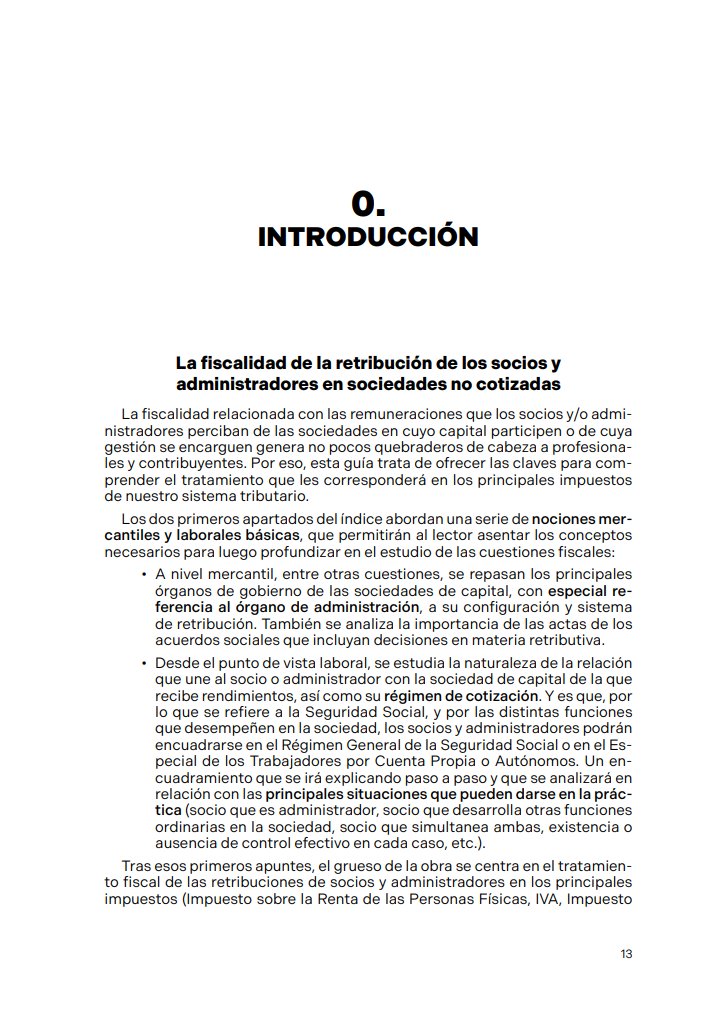 0.
INTRODUCCIÓN

La fiscalidad de la retribución de los socios y administradores en sociedades no cotizadas

La fiscalidad relacionada con las remuneraciones que los socios y/o administradores perciban de las sociedades en cuyo capital participen o de cuya gestión se encarguen genera no pocos quebraderos de cabeza a profesionales y contribuyentes. Por eso, esta guía trata de ofrecer las claves para comprender el tratamiento que les corresponderá en los principales impuestos de nuestro sistema tributario.

Los dos primeros apartados del índice abordan una serie de nociones mercantiles y laborales básicas, que permitirán al lector asentar los conceptos necesarios para luego profundizar en el estudio de las cuestiones fiscales:

• A nivel mercantil, entre otras cuestiones, se repasan los principales órganos de gobierno de las sociedades de capital, con especial referencia al órgano de administración, a su configuración y sistema de retribución. También se analiza la importancia de las actas de los acuerdos sociales que incluyan decisiones en materia retributiva.

• Desde el punto de vista laboral, se estudia la naturaleza de la relación que une al socio o administrador con la sociedad de capital de la que recibe rendimientos, así como su régimen de cotización. Y es que, por lo que se refiere a la Seguridad Social, y por las distintas funciones que desempeñen en la sociedad, los socios y administradores podrán encuadrarse en el Régimen General de la Seguridad Social o en el Especial de los Trabajadores por Cuenta Propia o Autónomos. Un encuadramiento que se irá explicando paso a paso y que se analizará en relación con las principales situaciones que pueden darse en la práctica (socio que es administrador, socio que desarrolla otras funciones ordinarias en la sociedad, socio que simultanea ambas, existencia o ausencia de control efectivo en cada caso, etc.).

Tras esos primeros apuntes, el grueso de la obra se centra en el tratamiento fiscal de las retribuciones de socios y administradores en los principales impuestos (Impuesto sobre la Renta de las Personas Físicas, IVA, Impuesto

13